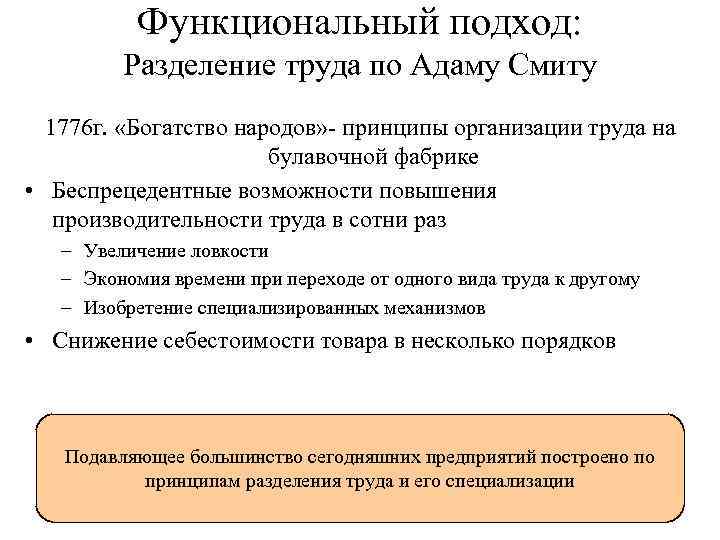 Функциональный подход:
Разделение труда по Адаму Смиту

1776г. «Богатство народов»- принципы организации труда на булавочной фабрике

• Беспрецедентные возможности повышения производительности труда в сотни раз
– Увеличение ловкости
– Экономия времени при переходе от одного вида труда к другому
– Изобретение специализированных механизмов
• Снижение себестоимости товара в несколько порядков

Подавляющее большинство сегодняшних предприятий построено по принципам разделения труда и его специализации